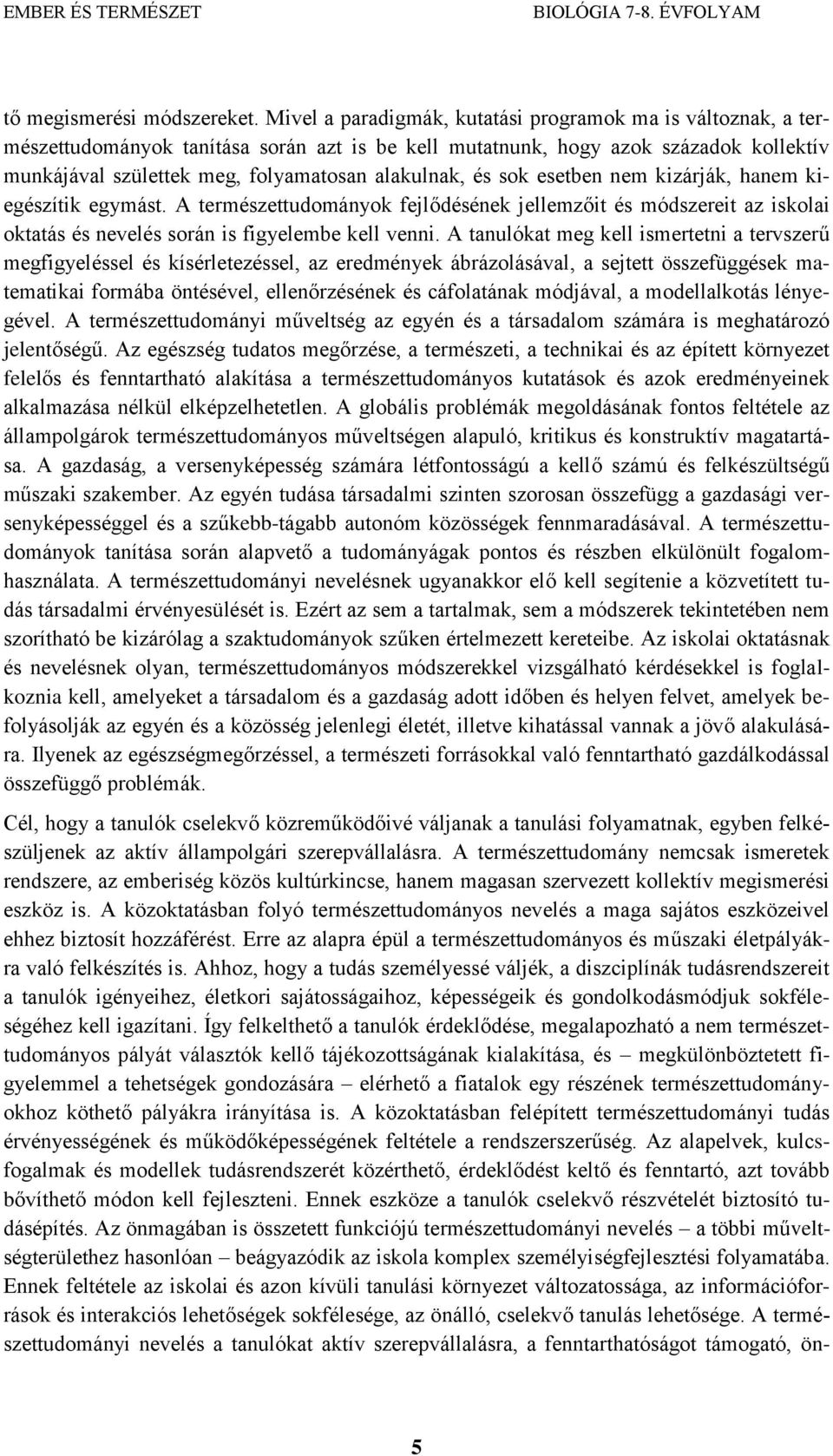 EMBER ÉS TERMÉSZET BIOLÓGIA 7-8. ÉVFOLYAM

tő megismerési módszereket. Mivel a paradigmák, kutatási programok ma is változnak, a természettudományok tanítása során azt is be kell mutatnunk, hogy azok századok kollektív munkájával születtek meg, folyamatosan alakulnak, és sok esetben nem kizárják, hanem kiegészítik egymást. A természettudományok fejlődésének jellemzőit és módszereit az iskolai oktatás és nevelés során is figyelembe kell venni. A tanulókat meg kell ismertetni a tervszerű megfigyeléssel és kísérletezéssel, az eredmények ábrázolásával, a sejtett összefüggések matematikai formába öntésével, ellenőrzésének és cáfolatának módjával, a modellalkotás lényegével. A természettudományi műveltség az egyén és a társadalom számára is meghatározó jelentőségű. Az egészség tudatos megőrzése, a természeti, a technikai és az épített környezet felelős és fenntartható alakítása a természettudományos kutatások és azok eredményeinek alkalmazása nélkül elképzelhetetlen. A globális problémák megoldásának fontos feltétele az állampolgárok természettudományos műveltségen alapuló, kritikus és konstruktív magatartása. A gazdaság, a versenyképesség számára létfontosságú a kellő számú és felkészültségű műszaki szakember. Az egyén tudása társadalmi szinten szorosan összefügg a gazdasági versenyképességgel és a szűkebb-tágabb autonóm közösségek fennmaradásával. A természettudományok tanítása során alapvető a tudományágak pontos és részben elkülönült fogalomhasználata. A természettudományi nevelésnek ugyanakkor elő kell segítenie a közvetített tudás társadalmi érvényesülését is. Ezért az sem a tartalmak, sem a módszerek tekintetében nem szorítható be kizárólag a szaktudományok szűken értelmezett kereteibe. Az iskolai oktatásnak és nevelésnek olyan, természettudományos módszerekkel vizsgálható kérdésekkel is foglalkoznia kell, amelyeket a társadalom és a gazdaság adott időben és helyen felvet, amelyek befolyásolják az egyén és a közösség jelenlegi életét, illetve kihatással vannak a jövő alakulására. Ilyenek az egészségmegőrzéssel, a természeti forrásokkal való fenntartható gazdálkodással összefüggő problémák.

Cél, hogy a tanulók cselekvő közreműködőivé váljanak a tanulási folyamatnak, egyben felkészüljenek az aktív állampolgári szerepvállalásra. A természettudomány nemcsak ismeretek rendszere, az emberiség közös kultúrkincse, hanem magasan szervezett kollektív megismerési eszköz is. A közoktatásban folyó természettudományos nevelés a maga sajátos eszközeivel ehhez biztosít hozzáférést. Erre az alapra épül a természettudományos és műszaki életpályákra való felkészítés is. Ahhoz, hogy a tudás személyessé váljék, a diszciplínák tudásrendszerét a tanulók igényeihez, életkori sajátosságaihoz, képességeik és gondolkodásmódjuk sokféleségéhez kell igazítani. Így felkelthető a tanulók érdeklődése, megalapozható a nem természettudományos pályát választók kellő tájékozottságának kialakítása, és – megkülönböztetett figyelemmel a tehetségek gondozására – elérhető a fiatalok egy részének természettudományokhoz köthető pályákra irányítása is. A közoktatásban felépített természettudományi tudás érvényességének és működőképességének feltétele a rendszerszerűség. Az alapelvek, kulcsfogalmak és modellek tudásrendszerét közérthető, érdeklődést keltő és fenntartó, azt tovább bővíthető módon kell fejleszteni. Ennek eszköze a tanulók cselekvő részvételét biztosító tudásépítés. Az önmagában is összetett funkciójú természettudományi nevelés – a többi műveltségterülethez hasonlóan – beágyazódik az iskola komplex személyiségfejlesztési folyamatába. Ennek feltétele az iskolai és azon kívüli tanulási környezet változatossága, az információforrások és interakciós lehetőségek sokfélesége, az önálló, cselekvő tanulás lehetősége. A természettudományi nevelés a tanulókat aktív szerepvállalásra, a fenntarthatóságot támogató, ön-

5